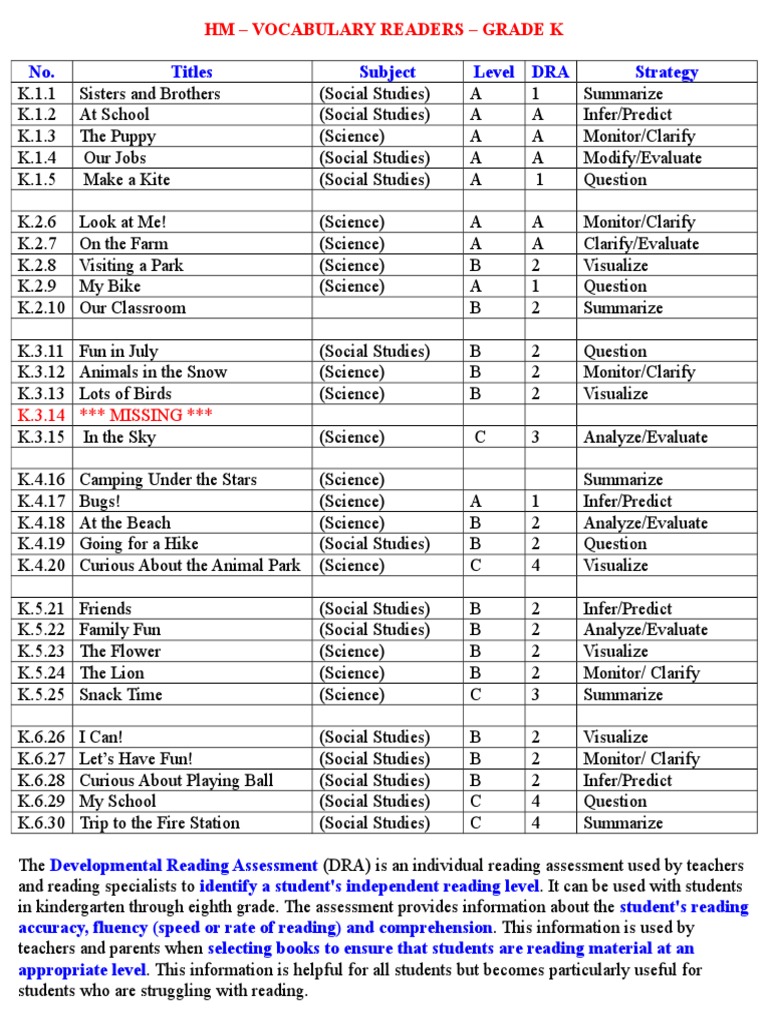 HM – VOCABULARY READERS – GRADE K

| No. | Titles | Subject | Level | DRA | Strategy |
|---|---|---|---|---|---|
| K.1.1 | Sisters and Brothers | (Social Studies) | A | 1 | Summarize |
| K.1.2 | At School | (Social Studies) | A | A | Infer/Predict |
| K.1.3 | The Puppy | (Science) | A | A | Monitor/Clarify |
| K.1.4 | Our Jobs | (Social Studies) | A | A | Modify/Evaluate |
| K.1.5 | Make a Kite | (Social Studies) | A | 1 | Question |
| | | | | | |
| K.2.6 | Look at Me! | (Science) | A | A | Monitor/Clarify |
| K.2.7 | On the Farm | (Science) | A | A | Clarify/Evaluate |
| K.2.8 | Visiting a Park | (Science) | B | 2 | Visualize |
| K.2.9 | My Bike | (Science) | A | 1 | Question |
| K.2.10 | Our Classroom | | B | 2 | Summarize |
| | | | | | |
| K.3.11 | Fun in July | (Social Studies) | B | 2 | Question |
| K.3.12 | Animals in the Snow | (Science) | B | 2 | Monitor/Clarify |
| K.3.13 | Lots of Birds | (Science) | B | 2 | Visualize |
| K.3.14 | *** MISSING *** | | | | |
| K.3.15 | In the Sky | (Science) | C | 3 | Analyze/Evaluate |
| | | | | | |
| K.4.16 | Camping Under the Stars | (Science) | | | Summarize |
| K.4.17 | Bugs! | (Science) | A | 1 | Infer/Predict |
| K.4.18 | At the Beach | (Science) | B | 2 | Analyze/Evaluate |
| K.4.19 | Going for a Hike | (Social Studies) | B | 2 | Question |
| K.4.20 | Curious About the Animal Park | (Science) | C | 4 | Visualize |
| | | | | | |
| K.5.21 | Friends | (Social Studies) | B | 2 | Infer/Predict |
| K.5.22 | Family Fun | (Social Studies) | B | 2 | Analyze/Evaluate |
| K.5.23 | The Flower | (Science) | B | 2 | Visualize |
| K.5.24 | The Lion | (Science) | B | 2 | Monitor/ Clarify |
| K.5.25 | Snack Time | (Science) | C | 3 | Summarize |
| | | | | | |
| K.6.26 | I Can! | (Social Studies) | B | 2 | Visualize |
| K.6.27 | Let's Have Fun! | (Social Studies) | B | 2 | Monitor/ Clarify |
| K.6.28 | Curious About Playing Ball | (Social Studies) | B | 2 | Infer/Predict |
| K.6.29 | My School | (Social Studies) | C | 4 | Question |
| K.6.30 | Trip to the Fire Station | (Social Studies) | C | 4 | Summarize |

The Developmental Reading Assessment (DRA) is an individual reading assessment used by teachers and reading specialists to identify a student's independent reading level. It can be used with students in kindergarten through eighth grade. The assessment provides information about the student's reading accuracy, fluency (speed or rate of reading) and comprehension. This information is used by teachers and parents when selecting books to ensure that students are reading material at an appropriate level. This information is helpful for all students but becomes particularly useful for students who are struggling with reading.